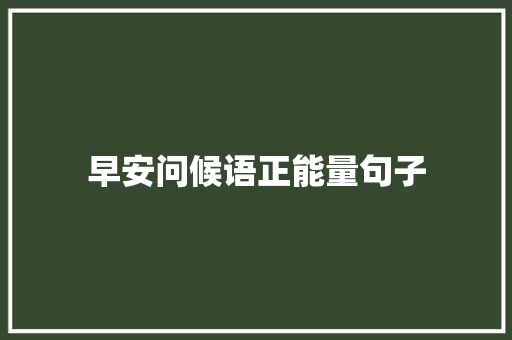 早安问候语正能量句子